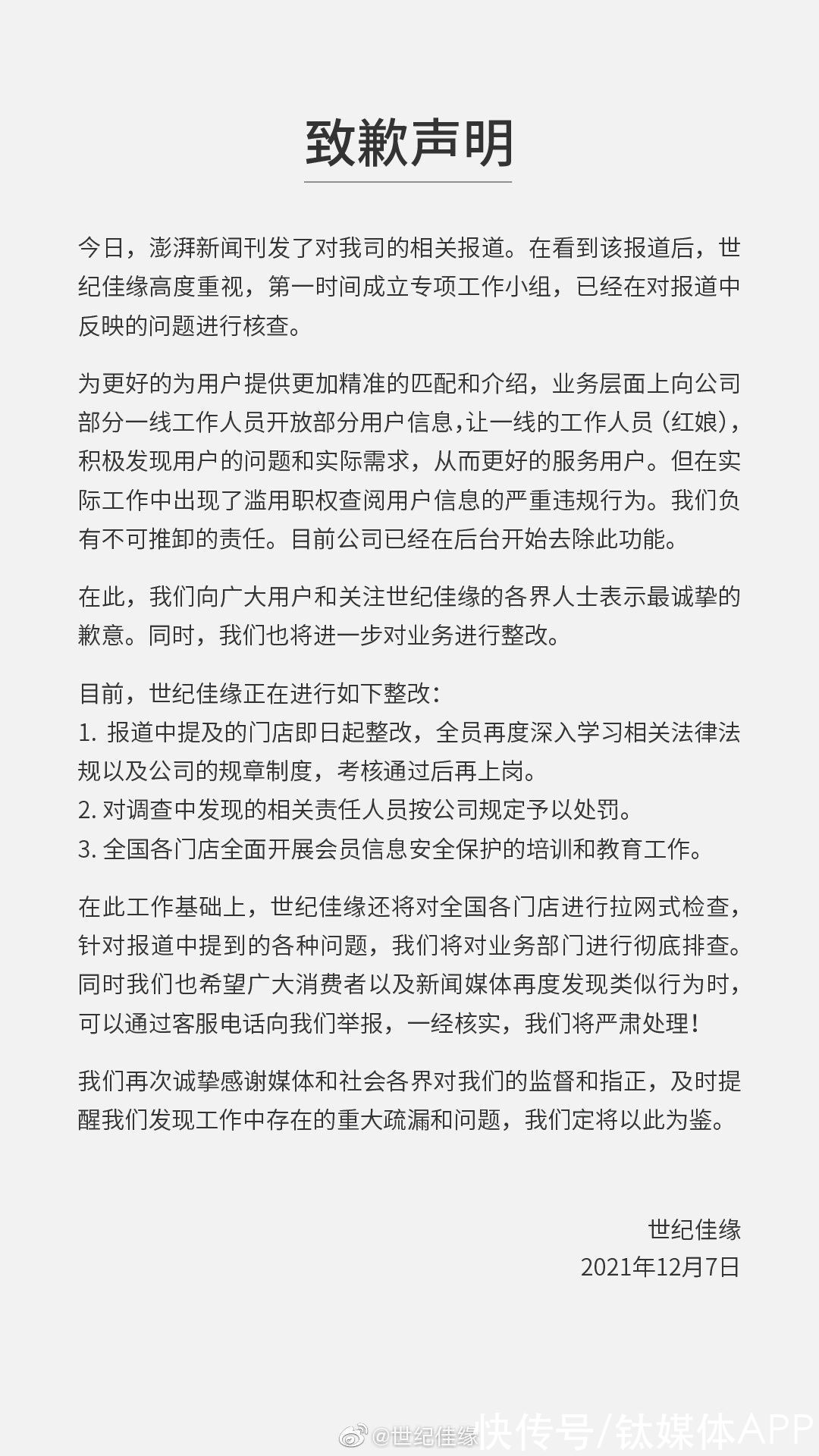 致歉声明

今日，澎湃新闻刊发了对我司的相关报道。在看到该报道后，世纪佳缘高度重视，第一时间成立专项工作小组，已经在对报道中反映的问题进行核查。

为更好的为用户提供更加精准的匹配和介绍，业务层面上向公司部分一线工作人员开放部分用户信息，让一线的工作人员（红娘），积极发现用户的问题和实际需求，从而更好的服务用户。但在实际工作中出现了滥用职权查阅用户信息的严重违规行为。我们负有不可推卸的责任。目前公司已经在后台开始去除此功能。

在此，我们向广大用户和关注世纪佳缘的各界人士表示最诚挚的歉意。同时，我们也将进一步对业务进行整改。

目前，世纪佳缘正在进行如下整改：
1. 报道中提及的门店即日起整改，全员再度深入学习相关法律法规以及公司的规章制度，考核通过后再上岗。
2. 对调查中发现的相关责任人员按公司规定予以处罚。
3. 全国各门店全面开展会员信息安全保护的培训和教育工作。

在此工作基础上，世纪佳缘还将对全国各门店进行拉网式检查，针对报道中提到的各种问题，我们将对业务部门进行彻底排查。同时我们也希望广大消费者以及新闻媒体再度发现类似行为时，可以通过客服电话向我们举报，一经核实，我们将严肃处理！

我们再次诚挚感谢媒体和社会各界对我们的监督和指正，及时提醒我们发现工作中存在的重大疏漏和问题，我们定将以此为鉴。

世纪佳缘
2021年12月7日

@世纪佳缘 快传号/钛媒体APP